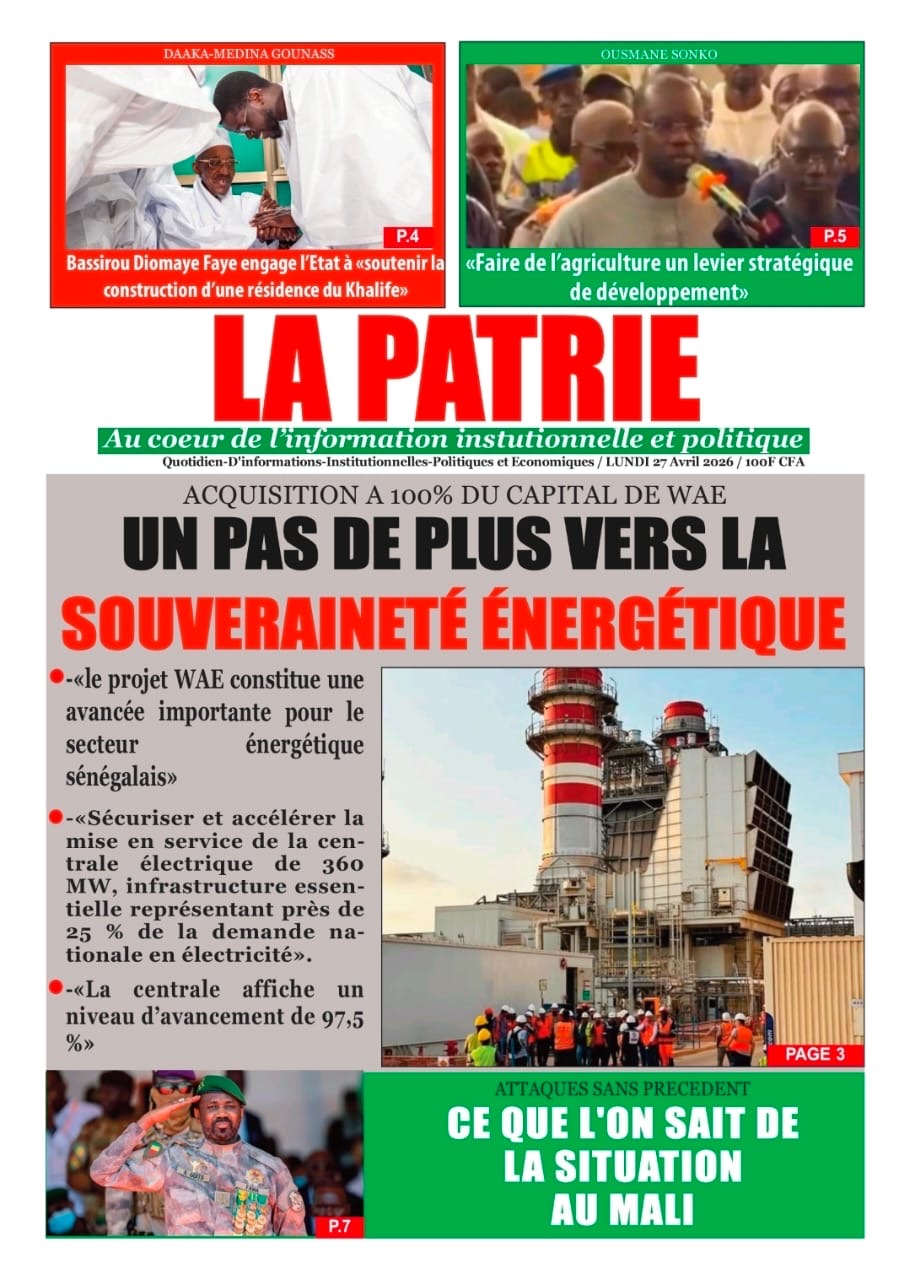 DAAKA-MEDINA GOUNASS

P.4

Bassirou Diomaye Faye engage l'Etat à «soutenir la construction d'une résidence du Khalife»

OUSMANE SONKO

P.5

«Faire de l'agriculture un levier stratégique de développement»

LA PATRIE

Au coeur de l'information instutionnelle et politique

Quotidien-D'informations-Institutionnelles-Politiques et Economiques / LUNDI 27 Avril 2026 / 100F CFA

ACQUISITION A 100% DU CAPITAL DE WAE

UN PAS DE PLUS VERS LA SOUVERAINETÉ ÉNERGÉTIQUE

-«le projet WAE constitue une avancée importante pour le secteur énergétique sénégalais»

-«Sécuriser et accélérer la mise en service de la centrale électrique de 360 MW, infrastructure essentielle représentant près de 25 % de la demande nationale en électricité».

-«La centrale affiche un niveau d'avancement de 97,5 %»

PAGE 3

P.7

ATTAQUES SANS PRECEDENT

CE QUE L'ON SAIT DE LA SITUATION AU MALI